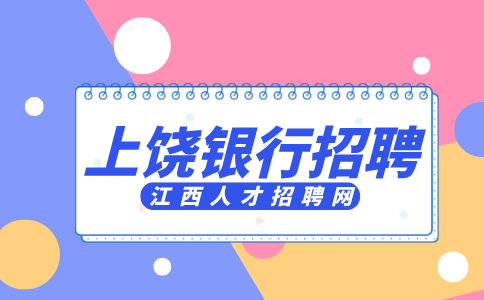 上饶银行招聘

江西人才招聘网